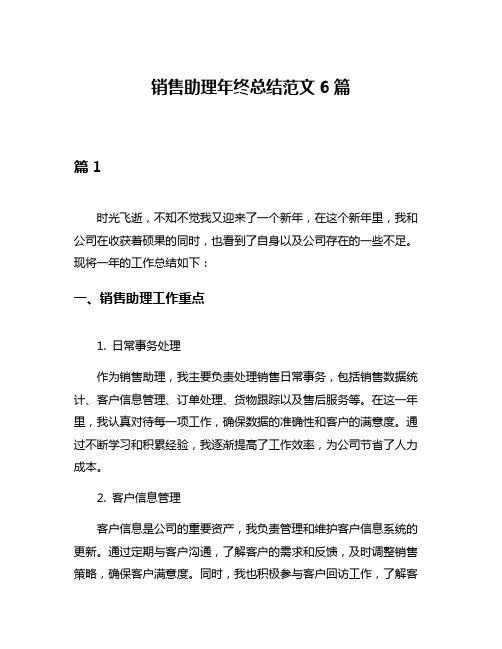 销售助理年终总结范文 6 篇

篇 1

时光飞逝，不知不觉我又迎来了一个新年，在这个新年里，我和公司在收获着硕果的同时，也看到了自身以及公司存在的一些不足。现将一年的工作总结如下：

一、销售助理工作重点

1. 日常事务处理

作为销售助理，我主要负责处理销售日常事务，包括销售数据统计、客户信息管理、订单处理、货物跟踪以及售后服务等。在这一年里，我认真对待每一项工作，确保数据的准确性和客户的满意度。通过不断学习和积累经验，我逐渐提高了工作效率，为公司节省了人力成本。

2. 客户信息管理

客户信息是公司的重要资产，我负责管理和维护客户信息系统的更新。通过定期与客户沟通，了解客户的需求和反馈，及时调整销售策略，确保客户满意度。同时，我也积极参与客户回访工作，了解客